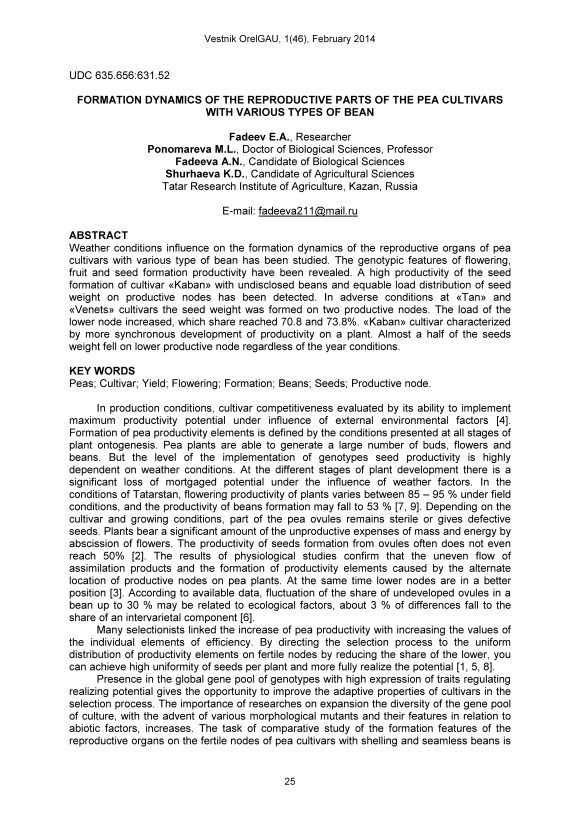 Vestnik OrelGAU, 1(46), February 2014

UDC 635.656:631.52

FORMATION DYNAMICS OF THE REPRODUCTIVE PARTS OF THE PEA CULTIVARS WITH VARIOUS TYPES OF BEAN

Fadeev E.A., Researcher
Ponomareva M.L., Doctor of Biological Sciences, Professor
Fadeeva A.N., Candidate of Biological Sciences
Shurhaeva K.D., Candidate of Agricultural Sciences
Tatar Research Institute of Agriculture, Kazan, Russia

E-mail: fadeeva211@mail.ru

ABSTRACT
Weather conditions influence on the formation dynamics of the reproductive organs of pea cultivars with various type of bean has been studied. The genotypic features of flowering, fruit and seed formation productivity have been revealed. A high productivity of the seed formation of cultivar «Kaban» with undisclosed beans and equable load distribution of seed weight on productive nodes has been detected. In adverse conditions at «Tan» and «Venets» cultivars the seed weight was formed on two productive nodes. The load of the lower node increased, which share reached 70.8 and 73.8%. «Kaban» cultivar characterized by more synchronous development of productivity on a plant. Almost a half of the seeds weight fell on lower productive node regardless of the year conditions.

KEY WORDS
Peas; Cultivar; Yield; Flowering; Formation; Beans; Seeds; Productive node.

In production conditions, cultivar competitiveness evaluated by its ability to implement maximum productivity potential under influence of external environmental factors [4]. Formation of pea productivity elements is defined by the conditions presented at all stages of plant ontogenesis. Pea plants are able to generate a large number of buds, flowers and beans. But the level of the implementation of genotypes seed productivity is highly dependent on weather conditions. At the different stages of plant development there is a significant loss of mortgaged potential under the influence of weather factors. In the conditions of Tatarstan, flowering productivity of plants varies between 85 – 95 % under field conditions, and the productivity of beans formation may fall to 53 % [7, 9]. Depending on the cultivar and growing conditions, part of the pea ovules remains sterile or gives defective seeds. Plants bear a significant amount of the unproductive expenses of mass and energy by abscission of flowers. The productivity of seeds formation from ovules often does not even reach 50% [2]. The results of physiological studies confirm that the uneven flow of assimilation products and the formation of productivity elements caused by the alternate location of productive nodes on pea plants. At the same time lower nodes are in a better position [3]. According to available data, fluctuation of the share of undeveloped ovules in a bean up to 30 % may be related to ecological factors, about 3 % of differences fall to the share of an intervarietal component [6].

Many selectionists linked the increase of pea productivity with increasing the values of the individual elements of efficiency. By directing the selection process to the uniform distribution of productivity elements on fertile nodes by reducing the share of the lower, you can achieve high uniformity of seeds per plant and more fully realize the potential [1, 5, 8].

Presence in the global gene pool of genotypes with high expression of traits regulating realizing potential gives the opportunity to improve the adaptive properties of cultivars in the selection process. The importance of researches on expansion the diversity of the gene pool of culture, with the advent of various morphological mutants and their features in relation to abiotic factors, increases. The task of comparative study of the formation features of the reproductive organs on the fertile nodes of pea cultivars with shelling and seamless beans is

25